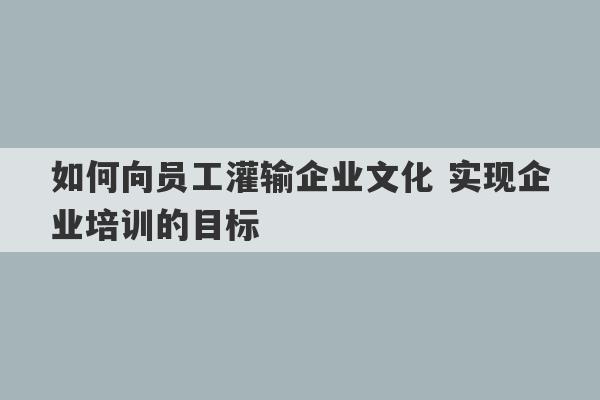 如何向员工灌输企业文化 实现企业培训的目标